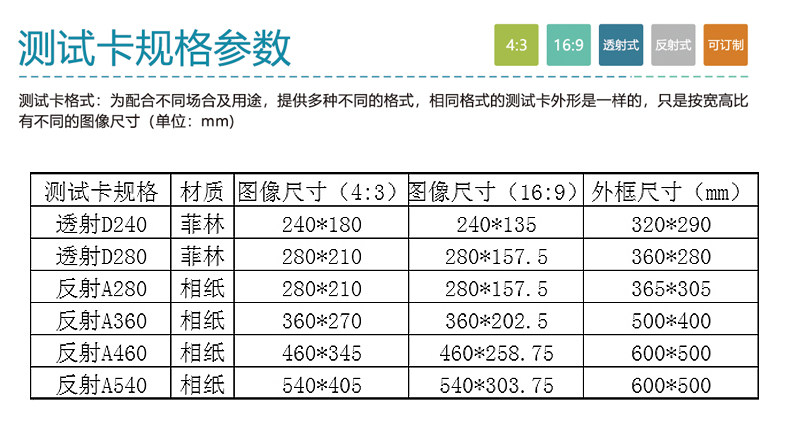 测试卡规格参数

4:3 16:9 透射式 反射式 可订制

测试卡格式：为配合不同场合及用途，提供多种不同的格式，相同格式的测试卡外形是一样的，只是按宽高比有不同的图像尺寸（单位：mm）

| 测试卡规格 | 材质 | 图像尺寸（4:3） | 图像尺寸（16:9） | 外框尺寸（mm） |
|---|---|---|---|---|
| 透射D240 | 菲林 | 240*180 | 240*135 | 320*290 |
| 透射D280 | 菲林 | 280*210 | 280*157.5 | 360*280 |
| 反射A280 | 相纸 | 280*210 | 280*157.5 | 365*305 |
| 反射A360 | 相纸 | 360*270 | 360*202.5 | 500*400 |
| 反射A460 | 相纸 | 460*345 | 460*258.75 | 600*500 |
| 反射A540 | 相纸 | 540*405 | 540*303.75 | 600*500 |